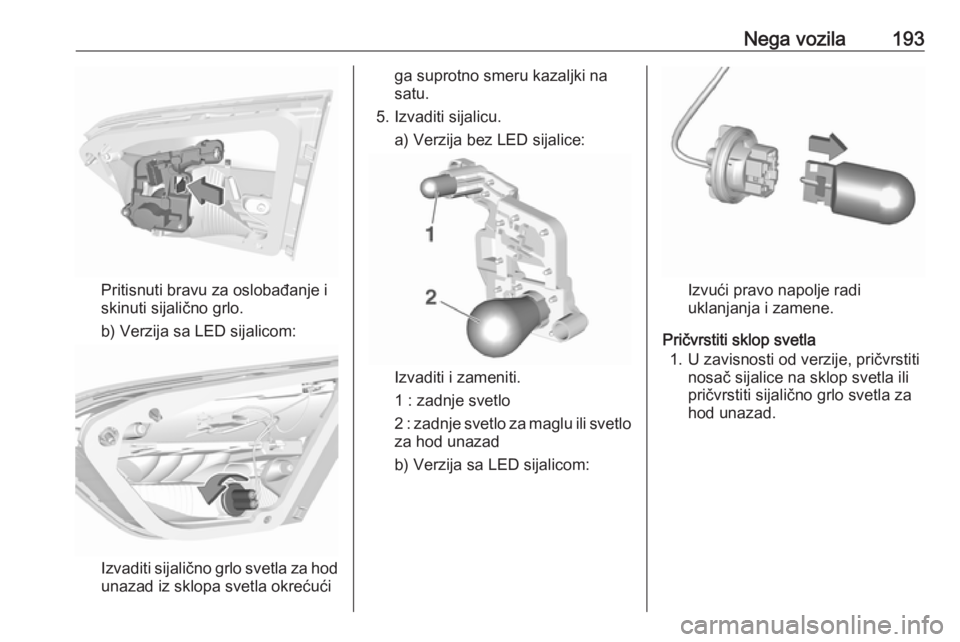 Nega vozila 193

Pritisnuti bravu za oslobađanje i skinuti sijalično grlo.

b) Verzija sa LED sijalicom:

Izvaditi sijalično grlo svetla za hod unazad iz sklopa svetla okrećući ga suprotno smeru kazaljki na satu.

5. Izvaditi sijalicu.

a) Verzija bez LED sijalice:

1

2

Izvaditi i zameniti.

1 : zadnje svetlo

2 : zadnje svetlo za maglu ili svetlo za hod unazad

b) Verzija sa LED sijalicom:

Izvući pravo napolje radi uklanjanja i zamene.

Pričvrstiti sklop svetla

1. U zavisnosti od verzije, pričvrstiti nosač sijalice na sklop svetla ili pričvrstiti sijalično grlo svetla za hod unazad.

carmanualsonline.info